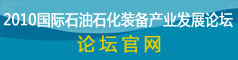 2010国际石油石化装备产业发展论坛
论坛官网